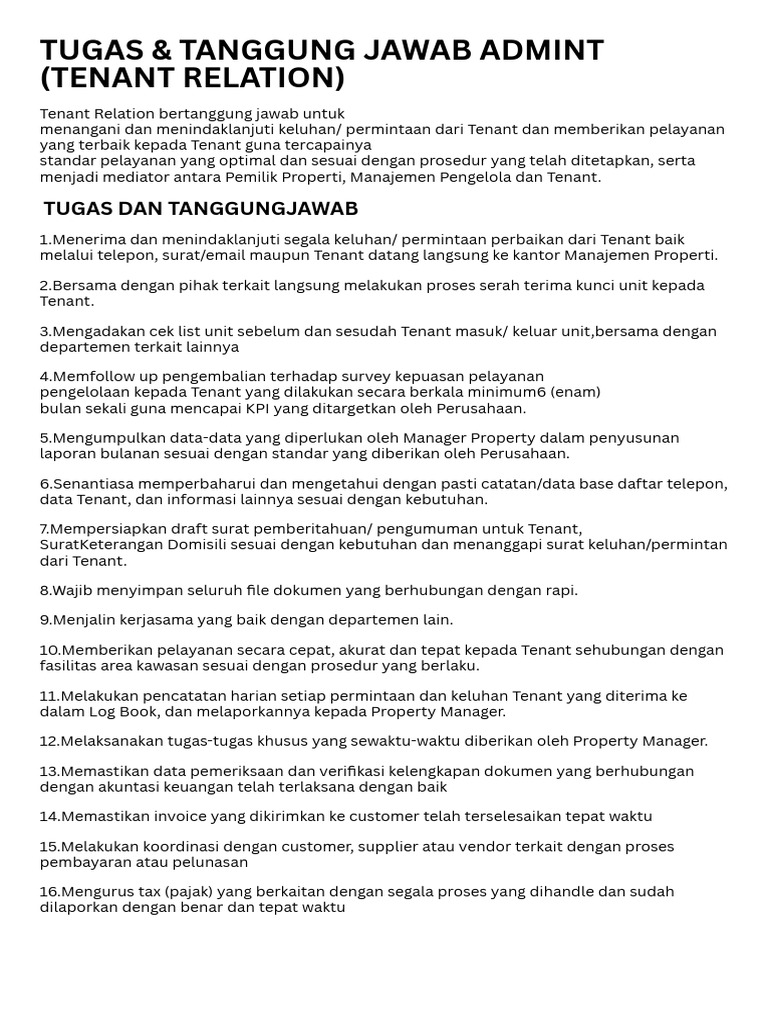 TUGAS & TANGGUNG JAWAB ADMINT (TENANT RELATION)

Tenant Relation bertanggung jawab untuk menangani dan menindaklanjuti keluhan/ permintaan dari Tenant dan memberikan pelayanan yang terbaik kepada Tenant guna tercapainya standar pelayanan yang optimal dan sesuai dengan prosedur yang telah ditetapkan, serta menjadi mediator antara Pemilik Properti, Manajemen Pengelola dan Tenant.

TUGAS DAN TANGGUNGJAWAB

1.Menerima dan menindaklanjuti segala keluhan/ permintaan perbaikan dari Tenant baik melalui telepon, surat/email maupun Tenant datang langsung ke kantor Manajemen Properti.

2.Bersama dengan pihak terkait langsung melakukan proses serah terima kunci unit kepada Tenant.

3.Mengadakan cek list unit sebelum dan sesudah Tenant masuk/ keluar unit,bersama dengan departemen terkait lainnya

4.Memfollow up pengembalian terhadap survey kepuasan pelayanan pengelolaan kepada Tenant yang dilakukan secara berkala minimum6 (enam) bulan sekali guna mencapai KPI yang ditargetkan oleh Perusahaan.

5.Mengumpulkan data-data yang diperlukan oleh Manager Property dalam penyusunan laporan bulanan sesuai dengan standar yang diberikan oleh Perusahaan.

6.Senantiasa memperbaharui dan mengetahui dengan pasti catatan/data base daftar telepon, data Tenant, dan informasi lainnya sesuai dengan kebutuhan.

7.Mempersiapkan draft surat pemberitahuan/ pengumuman untuk Tenant, SuratKeterangan Domisili sesuai dengan kebutuhan dan menanggapi surat keluhan/permintan dari Tenant.

8.Wajib menyimpan seluruh file dokumen yang berhubungan dengan rapi.

9.Menjalin kerjasama yang baik dengan departemen lain.

10.Memberikan pelayanan secara cepat, akurat dan tepat kepada Tenant sehubungan dengan fasilitas area kawasan sesuai dengan prosedur yang berlaku.

11.Melakukan pencatatan harian setiap permintaan dan keluhan Tenant yang diterima ke dalam Log Book, dan melaporkannya kepada Property Manager.

12.Melaksanakan tugas-tugas khusus yang sewaktu-waktu diberikan oleh Property Manager.

13.Memastikan data pemeriksaan dan verifikasi kelengkapan dokumen yang berhubungan dengan akuntasi keuangan telah terlaksana dengan baik

14.Memastikan invoice yang dikirimkan ke customer telah terselesaikan tepat waktu

15.Melakukan koordinasi dengan customer, supplier atau vendor terkait dengan proses pembayaran atau pelunasan

16.Mengurus tax (pajak) yang berkaitan dengan segala proses yang dihandle dan sudah dilaporkan dengan benar dan tepat waktu